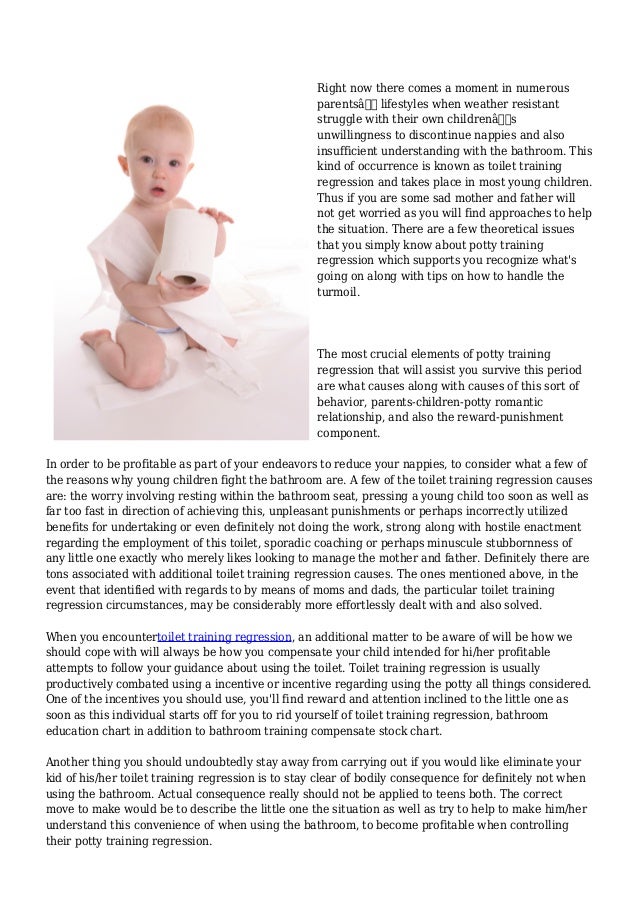 Right now there comes a moment in numerous parentsâ lifestyles when weather resistant struggle with their own childrenâs unwillingness to discontinue nappies and also insufficient understanding with the bathroom. This kind of occurrence is known as toilet training regression and takes place in most young children. Thus if you are some sad mother and father will not get worried as you will find approaches to help the situation. There are a few theoretical issues that you simply know about potty training regression which supports you recognize what's going on along with tips on how to handle the turmoil.

The most crucial elements of potty training regression that will assist you survive this period are what causes along with causes of this sort of behavior, parents-children-potty romantic relationship, and also the reward-punishment component.

In order to be profitable as part of your endeavors to reduce your nappies, to consider what a few of the reasons why young children fight the bathroom are. A few of the toilet training regression causes are: the worry involving resting within the bathroom seat, pressing a young child too soon as well as far too fast in direction of achieving this, unpleasant punishments or perhaps incorrectly utilized benefits for undertaking or even definitely not doing the work, strong along with hostile enactment regarding the employment of this toilet, sporadic coaching or perhaps minuscule stubbornness of any little one exactly who merely likes looking to manage the mother and father. Definitely there are tons associated with additional toilet training regression causes. The ones mentioned above, in the event that identified with regards to by means of moms and dads, the particular toilet training regression circumstances, may be considerably more effortlessly dealt with and also solved.

When you encountertoilet training regression, an additional matter to be aware of will be how we should cope with will always be how you compensate your child intended for hi/her profitable attempts to follow your guidance about using the toilet. Toilet training regression is usually productively combated using a incentive or incentive regarding using the potty all things considered. One of the incentives you should use, you'll find reward and attention inclined to the little one as soon as this individual starts off for you to rid yourself of toilet training regression, bathroom education chart in addition to bathroom training compensate stock chart.

Another thing you should undoubtedly stay away from carrying out if you would like eliminate your kid of his/her toilet training regression is to stay clear of bodily consequence for definitely not when using the bathroom. Actual consequence really should not be applied to teens both. The correct move to make would be to describe the little one the situation as well as try to help to make him/her understand this convenience of when using the bathroom, to become profitable when controlling their potty training regression.